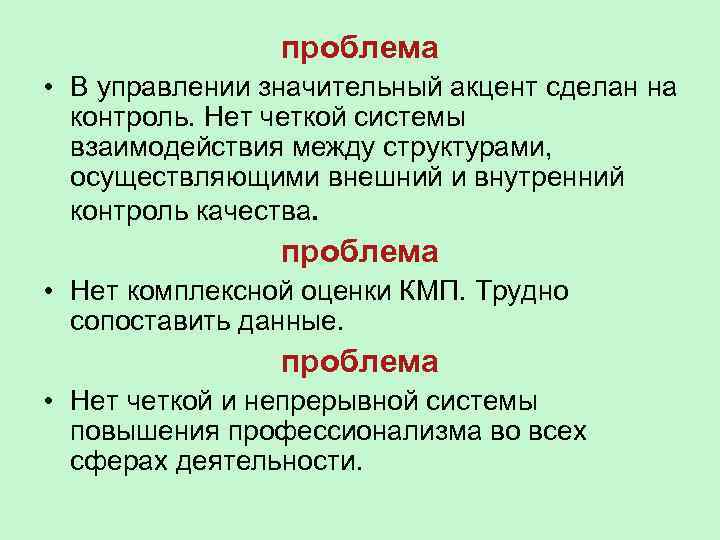 проблема

• В управлении значительный акцент сделан на контроль. Нет четкой системы взаимодействия между структурами, осуществляющими внешний и внутренний контроль качества.

проблема

• Нет комплексной оценки КМП. Трудно сопоставить данные.

проблема

• Нет четкой и непрерывной системы повышения профессионализма во всех сферах деятельности.